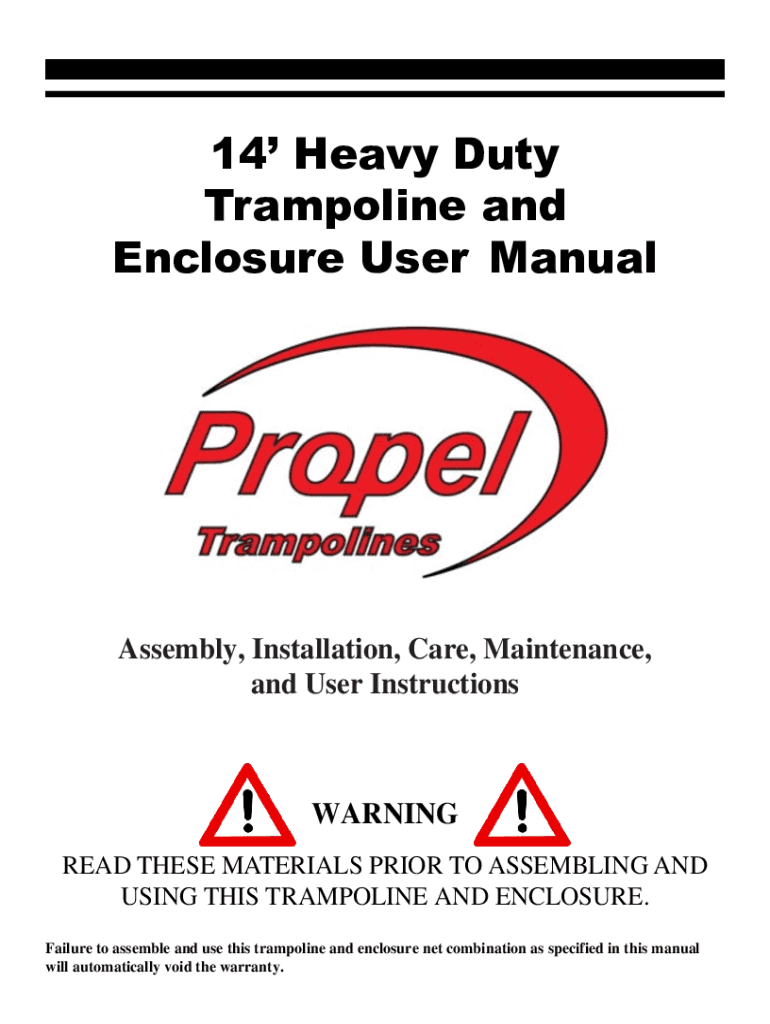 14’ Heavy Duty Trampoline and Enclosure User Manual

Propel

Trampolines

Assembly, Installation, Care, Maintenance, and User Instructions

WARNING

READ THESE MATERIALS PRIOR TO ASSEMBLING AND USING THIS TRAMPOLINE AND ENCLOSURE.

Failure to assemble and use this trampoline and enclosure net combination as specified in this manual will automatically void the warranty.